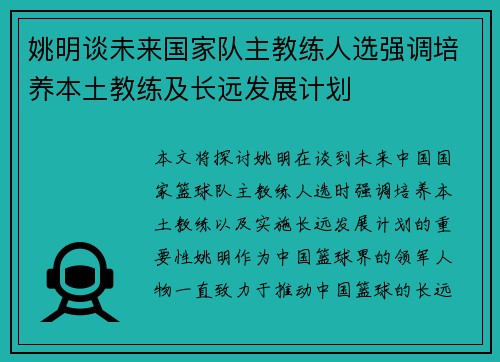 姚明谈未来国家队主教练人选强调培养本土教练及长远发展计划

本文将探讨姚明在谈到未来中国国家篮球队主教练人选时强调培养本土教练以及实施长远发展计划的重要性姚明作为中国篮球界的领军人物一直致力于推动中国篮球的长远